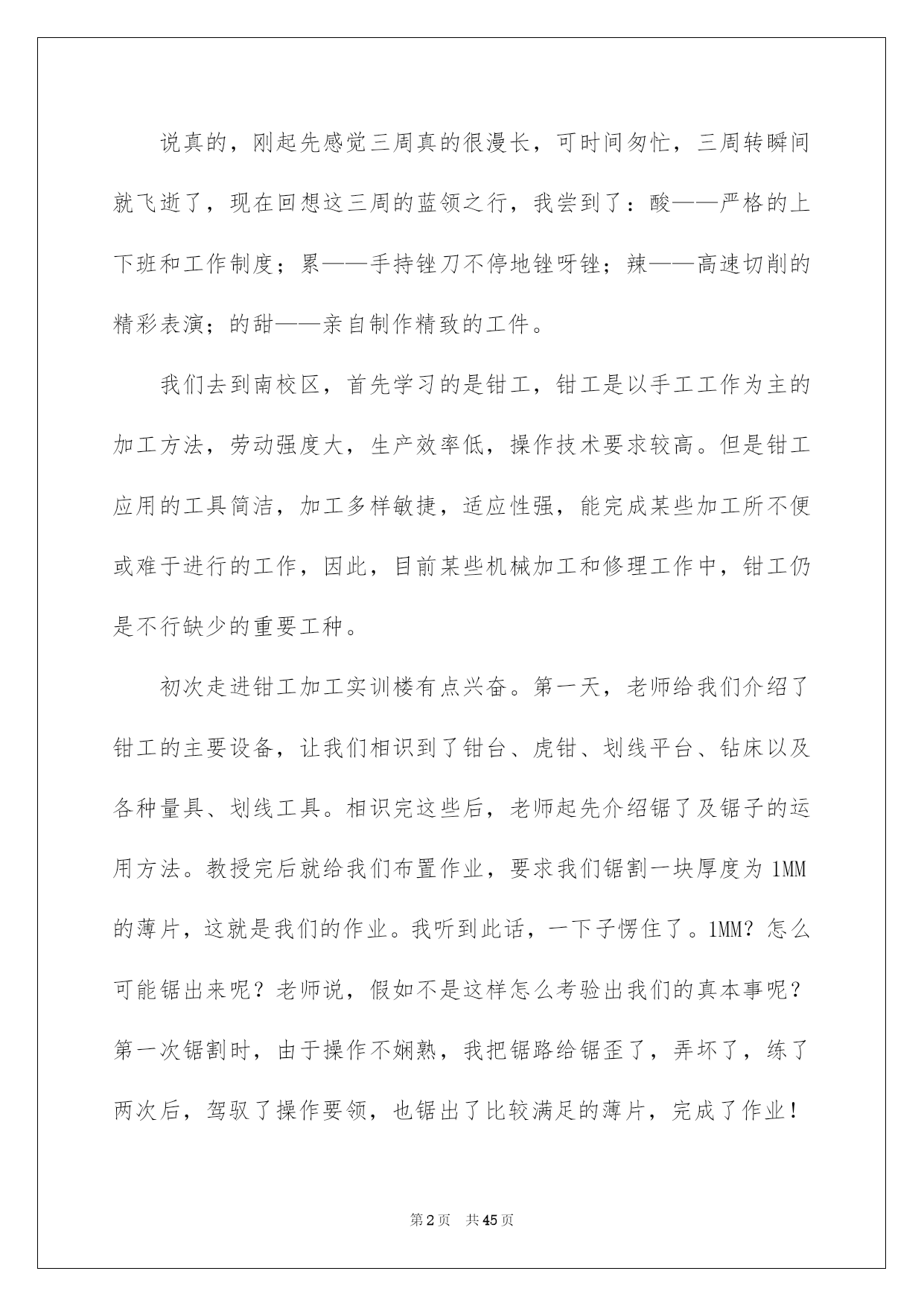 说真的，刚起先感觉三周真的很漫长，可时间匆忙，三周转瞬间就飞逝了，现在回想这三周的蓝领之行，我尝到了：酸——严格的上下班和工作制度；累——手持锉刀不停地锉呀锉；辣——高速切削的精彩表演；的甜——亲自制作精致的工件。

我们去到南校区，首先学习的是钳工，钳工是以手工工作为主的加工方法，劳动强度大，生产效率低，操作技术要求较高。但是钳工应用的工具简洁，加工多样敏捷，适应性强，能完成某些加工所不便或难于进行的工作，因此，目前某些机械加工和修理工作中，钳工仍是不行缺少的重要工种。

初次走进钳工加工实训楼有点兴奋。第一天，老师给我们介绍了钳工的主要设备，让我们相识到了钳台、虎钳、划线平台、钻床以及各种量具、划线工具。相识完这些后，老师起先介绍锯了及锯子的运用方法。教授完后就给我们布置作业，要求我们锯割一块厚度为1MM的薄片，这就是我们的作业。我听到此话，一下子愣住了。1MM？怎么可能锯出来呢？老师说，假如不是这样怎么考验出我们的真本事呢？第一次锯割时，由于操作不娴熟，我把锯路给锯歪了，弄坏了，练了两次后，驾驭了操作要领，也锯出了比较满足的薄片，完成了作业！

第2页 共45页